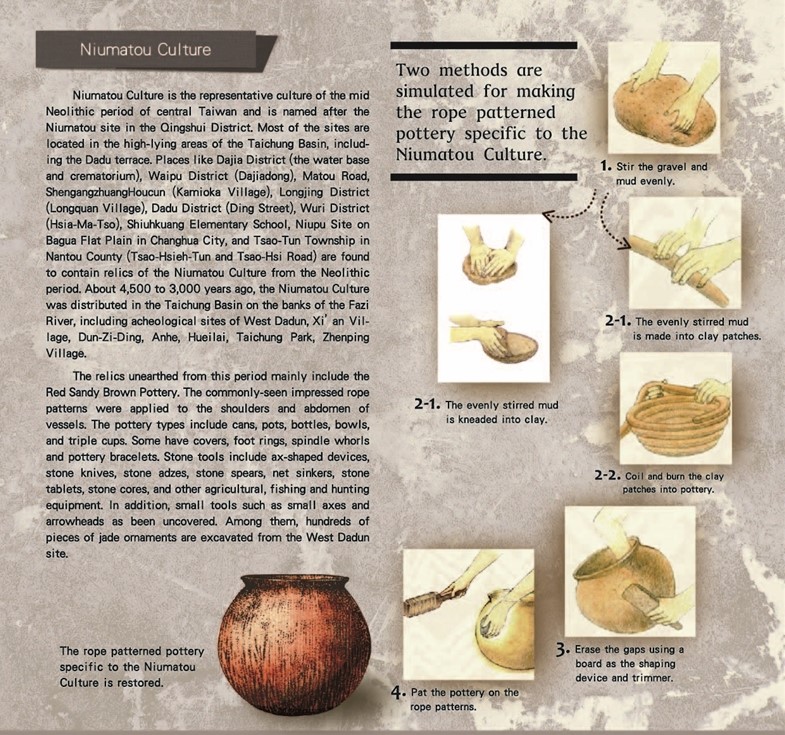 Niumatou Culture

Niumatou Culture is the representative culture of the mid Neolithic period of central Taiwan and is named after the Niumatou site in the Qingshui District. Most of the sites are located in the high-lying areas of the Taichung Basin, including the Dadu terrace. Places like Dajia District (the water base and crematorium), Waipu District (Dajiadong), Matou Road, ShengangzhuangHoucun (Kamioka Village), Longjing District (Longquan Village), Dadu District (Ding Street), Wuri District (Hsia-Ma-Tso), Shiuhkuang Elementary School, Niupu Site on Bagua Flat Plain in Changhua City, and Tsao-Tun Township in Nantou County (Tsao-Hsieh-Tun and Tsao-Hsi Road) are found to contain relics of the Niumatou Culture from the Neolithic period. About 4,500 to 3,000 years ago, the Niumatou Culture was distributed in the Taichung Basin on the banks of the Fazi River, including acheological sites of West Dadun, Xi' an Village, Dun-Zi-Ding, Anhe, Hueilai, Taichung Park, Zhenping Village.

The relics unearthed from this period mainly include the Red Sandy Brown Pottery. The commonly-seen impressed rope patterns were applied to the shoulders and abdomen of vessels. The pottery types include cans, pots, bottles, bowls, and triple cups. Some have covers, foot rings, spindle whorls and pottery bracelets. Stone tools include ax-shaped devices, stone knives, stone adzes, stone spears, net sinkers, stone tablets, stone cores, and other agricultural, fishing and hunting equipment. In addition, small tools such as small axes and arrowheads as been uncovered. Among them, hundreds of pieces of jade ornaments are excavated from the West Dadun site.

The rope patterned pottery specific to the Niumatou Culture is restored.

Two methods are simulated for making the rope patterned pottery specific to the Niumatou Culture.

1. Stir the gravel and mud evenly.

2-1. The evenly stirred mud is kneaded into clay.

2-1. The evenly stirred mud is made into clay patches.

2-2. Coil and burn the clay patches into pottery.

3. Erase the gaps using a board as the shaping device and trimmer.

4. Pat the pottery on the rope patterns.